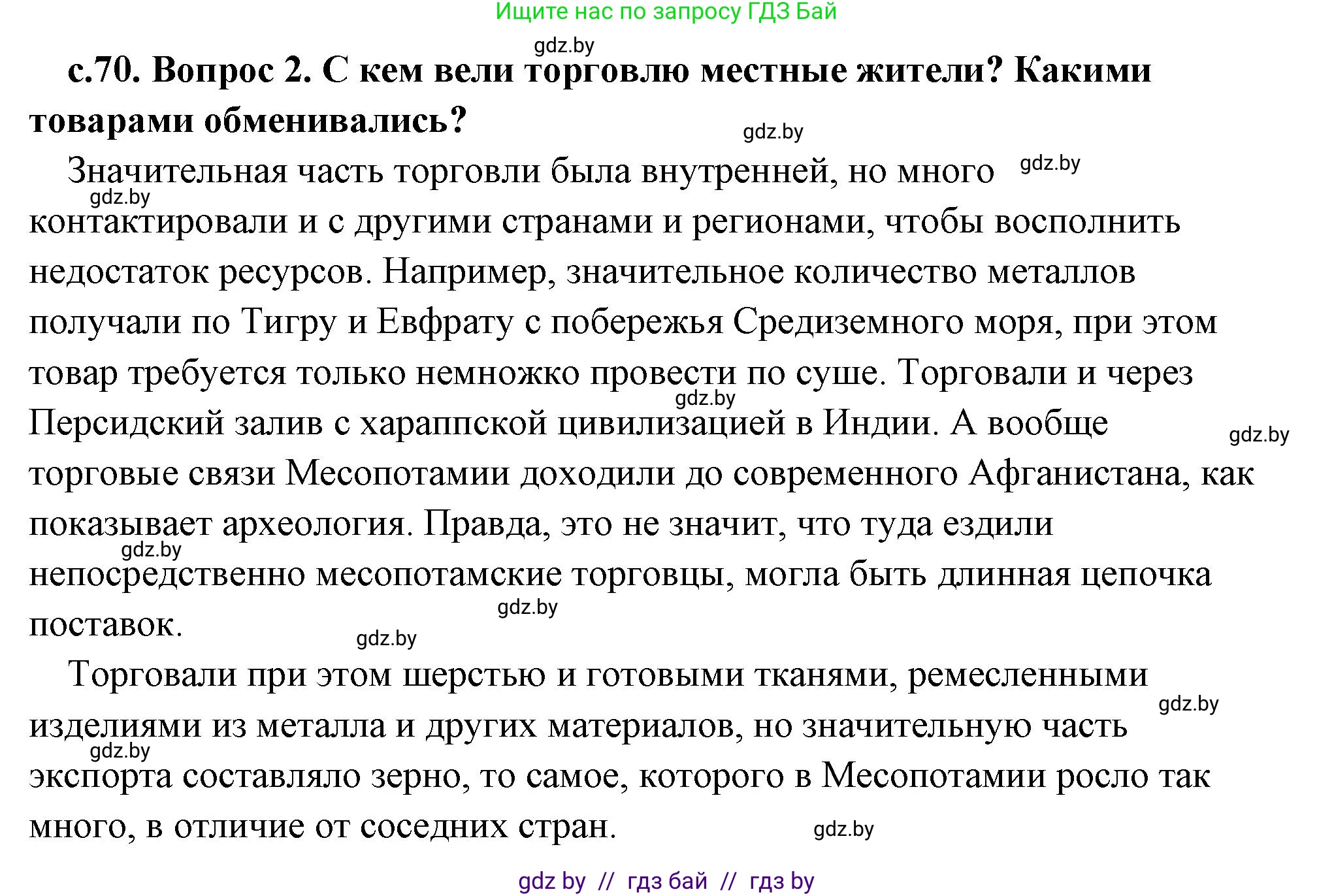 Ищите нас по запросу ГДЗ Бай

gdz.by

с.70. Вопрос 2. С кем вели торговлю местные жители? Какими товарами обменивались?

gdz.by

Значительная часть торговли была внутренней, но много gdz.by gdz.by контактировали и с другими странами и регионами, чтобы восполнить недостаток ресурсов. Например, значительное количество металлов получали по Тигру и Евфрату с побережья Средиземного моря, при этом товар требуется только немножко провести по суше. Торговали и через gdz.by Персидский залив с хараппской цивилизацией в Индии. А вообще gdz.by торговые связи Месопотамии доходили до современного Афганистана, как показывает археология. Правда, это не значит, что туда ездили gdz.by непосредственно месопотамские торговцы, могла быть длинная цепочка gdz.by поставок.

gdz.by

Торговали при этом шерстью и готовыми тканями, ремесленными gdz.by изделиями из металла и других материалов, но значительную часть gdz.by экспорта составляло зерно, то самое, которого в Месопотамии росло так много, в отличие от соседних стран.

gdz.by

gdz by // гдз бай // гдз by